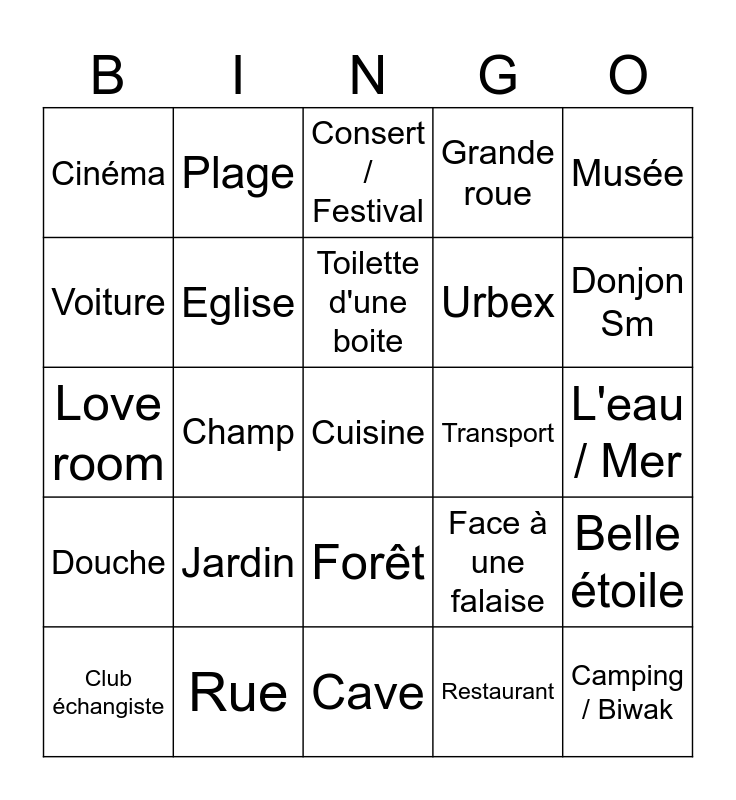 | B | I | N | G | O |
|---|---|---|---|---|
| Cinéma | Plage | Consert / Festival | Grande roue | Musée |
| Voiture | Eglise | Toilette d'une boite | Urbex | Donjon Sm |
| Love room | Champ | Cuisine | Transport | L'eau / Mer |
| Douche | Jardin | Forêt | Face à une falaise | Belle étoile |
| Club échangiste | Rue | Cave | Restaurant | Camping / Biwak |